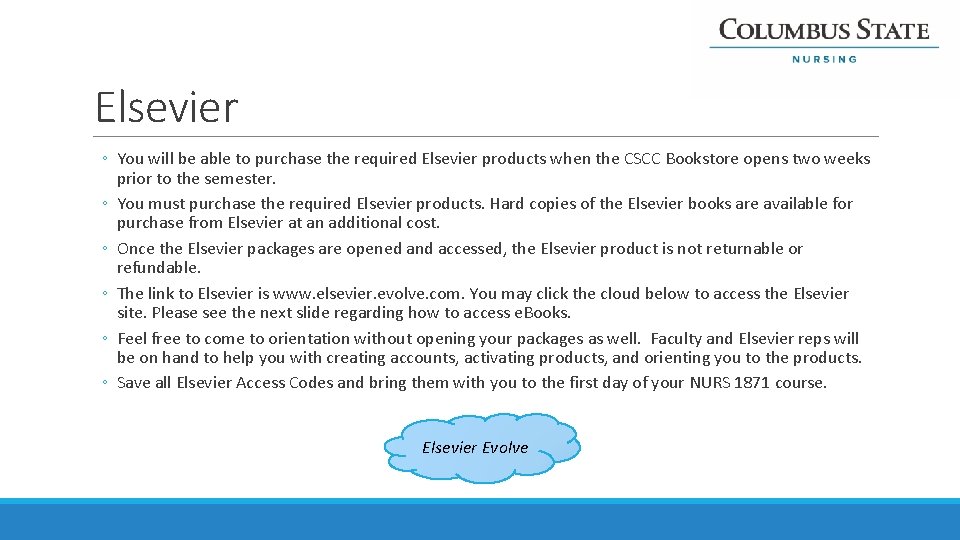 COLUMBUS STATE
NURSING

Elsevier

◦ You will be able to purchase the required Elsevier products when the CSCC Bookstore opens two weeks prior to the semester.
◦ You must purchase the required Elsevier products. Hard copies of the Elsevier books are available for purchase from Elsevier at an additional cost.
◦ Once the Elsevier packages are opened and accessed, the Elsevier product is not returnable or refundable.
◦ The link to Elsevier is www.elsevier.evolve.com. You may click the cloud below to access the Elsevier site. Please see the next slide regarding how to access eBooks.
◦ Feel free to come to orientation without opening your packages as well. Faculty and Elsevier reps will be on hand to help you with creating accounts, activating products, and orienting you to the products.
◦ Save all Elsevier Access Codes and bring them with you to the first day of your NURS 1871 course.

Elsevier Evolve